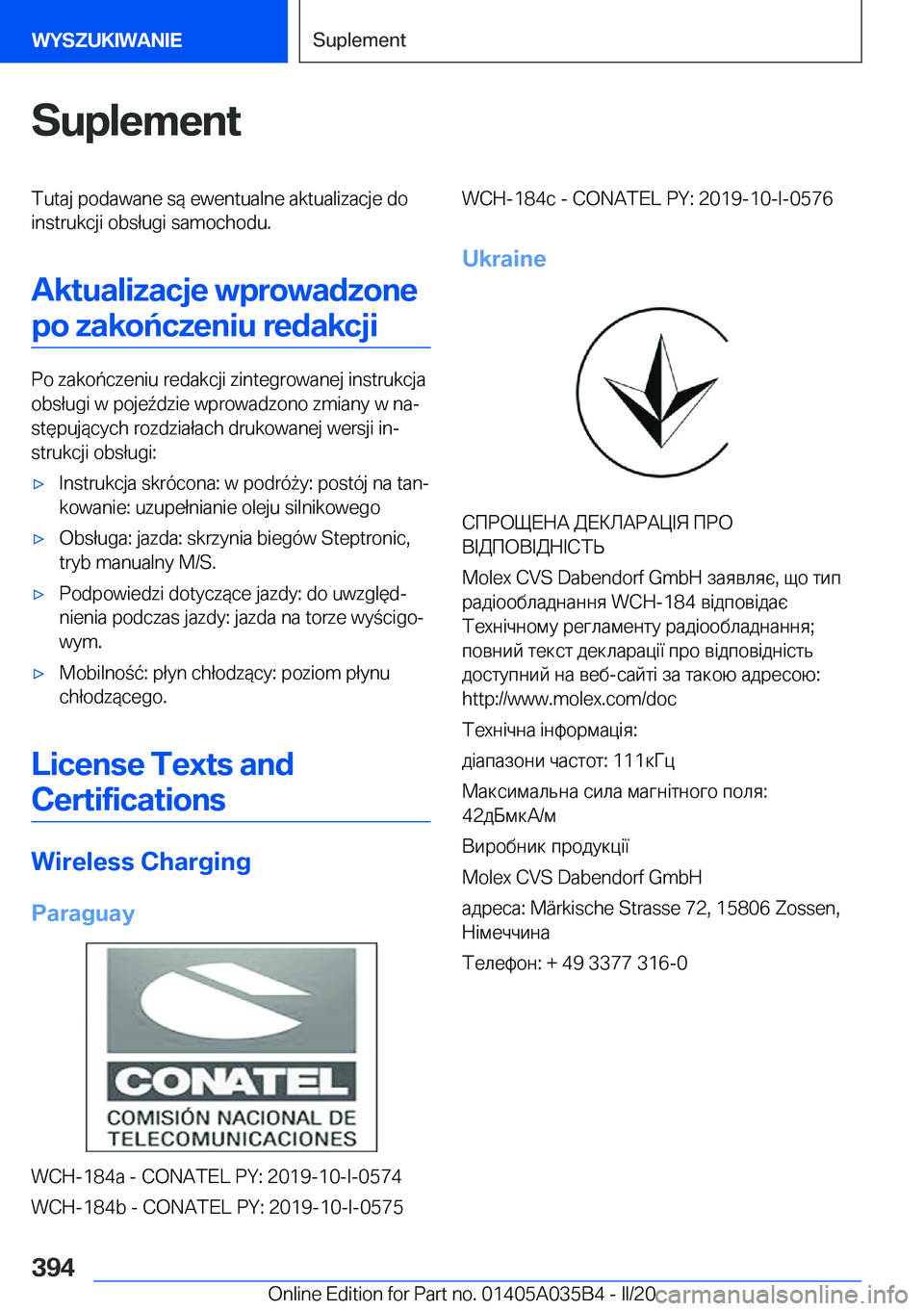 WYSZUKIWANIE

Suplement

Suplement

Tutaj podawane są ewentualne aktualizacje do instrukcji obsługi samochodu.

Aktualizacje wprowadzone po zakończeniu redakcji

Po zakończeniu redakcji zintegrowanej instrukcja obsługi w pojeździe wprowadzono zmiany w następujących rozdziałach drukowanej wersji instrukcji obsługi:

▷ Instrukcja skrócona: w podróży: postój na tankowanie: uzupełnianie oleju silnikowego

▷ Obsługa: jazda: skrzynia biegów Steptronic, tryb manualny M/S.

▷ Podpowiedzi dotyczące jazdy: do uwzględnienia podczas jazdy: jazda na torze wyścigowym.

▷ Mobilność: płyn chłodzący: poziom płynu chłodzącego.

License Texts and Certifications

Wireless Charging

Paraguay

CONATEL
COMISIÓN NACIONAL DE TELECOMUNICACIONES

WCH-184a - CONATEL PY: 2019-10-I-0574

WCH-184b - CONATEL PY: 2019-10-I-0575

WCH-184c - CONATEL PY: 2019-10-I-0576

Ukraine

СПРОЩЕНА ДЕКЛАРАЦІЯ ПРО ВІДПОВІДНІСТЬ

Molex CVS Dabendorf GmbH заявляє, що тип радіообладнання WCH-184 відповідає Технічному регламенту радіообладнання; повний текст декларації про відповідність доступний на веб-сайті за такою адресою: http://www.molex.com/doc

Технічна інформація:

діапазони частот: 111кГц

Максимальна сила магнітного поля: 42дБмкА/м

Виробник продукції

Molex CVS Dabendorf GmbH

адреса: Märkische Strasse 72, 15806 Zossen, Німеччина

Телефон: + 49 3377 316-0

394

Online Edition for Part no. 01405A035B4 - II/20

carmanualsonline.info